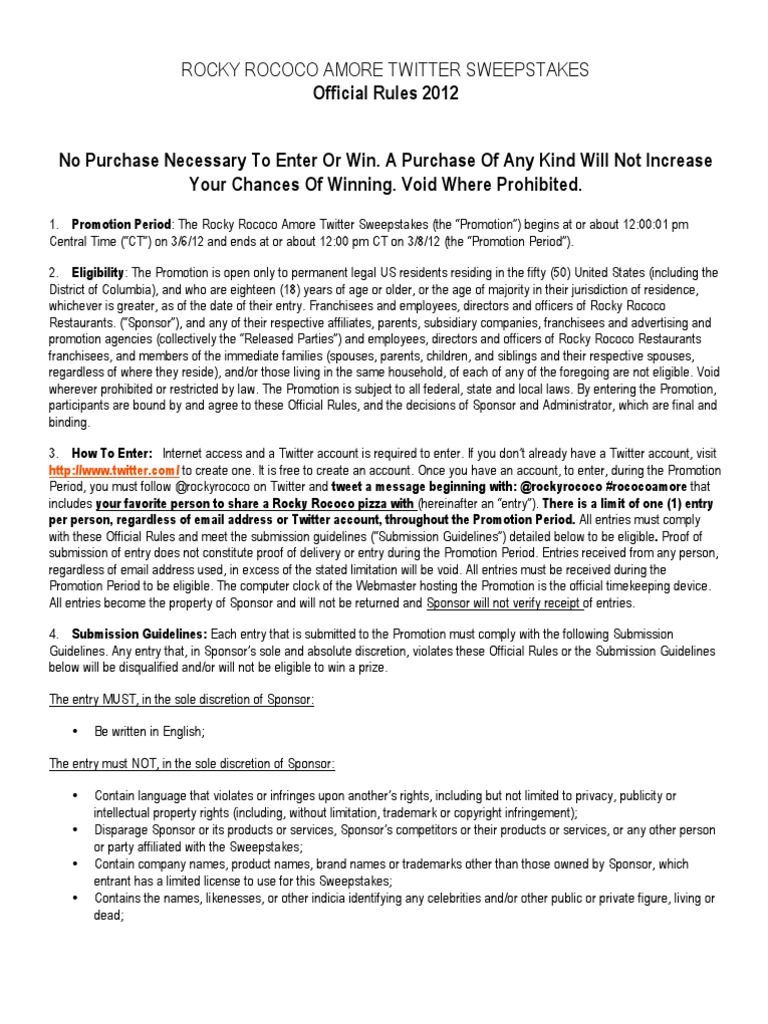 ROCKY ROCOCO AMORE TWITTER SWEEPSTAKES
Official Rules 2012

No Purchase Necessary To Enter Or Win. A Purchase Of Any Kind Will Not Increase Your Chances Of Winning. Void Where Prohibited.

1. Promotion Period: The Rocky Rococo Amore Twitter Sweepstakes (the "Promotion") begins at or about 12:00:01 pm Central Time ("CT") on 3/6/12 and ends at or about 12:00 pm CT on 3/8/12 (the "Promotion Period").

2. Eligibility: The Promotion is open only to permanent legal US residents residing in the fifty (50) United States (including the District of Columbia), and who are eighteen (18) years of age or older, or the age of majority in their jurisdiction of residence, whichever is greater, as of the date of their entry. Franchisees and employees, directors and officers of Rocky Rococo Restaurants. ("Sponsor"), and any of their respective affiliates, parents, subsidiary companies, franchisees and advertising and promotion agencies (collectively the "Released Parties") and employees, directors and officers of Rocky Rococo Restaurants franchisees, and members of the immediate families (spouses, parents, children, and siblings and their respective spouses, regardless of where they reside), and/or those living in the same household, of each of any of the foregoing are not eligible. Void wherever prohibited or restricted by law. The Promotion is subject to all federal, state and local laws. By entering the Promotion, participants are bound by and agree to these Official Rules, and the decisions of Sponsor and Administrator, which are final and binding.

3. How To Enter: Internet access and a Twitter account is required to enter. If you don't already have a Twitter account, visit http://www.twitter.com/ to create one. It is free to create an account. Once you have an account, to enter, during the Promotion Period, you must follow @rockyrococo on Twitter and tweet a message beginning with: @rockyrococo #rococoamore that includes your favorite person to share a Rocky Rococo pizza with (hereinafter an "entry"). There is a limit of one (1) entry per person, regardless of email address or Twitter account, throughout the Promotion Period. All entries must comply with these Official Rules and meet the submission guidelines ("Submission Guidelines") detailed below to be eligible. Proof of submission of entry does not constitute proof of delivery or entry during the Promotion Period. Entries received from any person, regardless of email address used, in excess of the stated limitation will be void. All entries must be received during the Promotion Period to be eligible. The computer clock of the Webmaster hosting the Promotion is the official timekeeping device. All entries become the property of Sponsor and will not be returned and Sponsor will not verify receipt of entries.

4. Submission Guidelines: Each entry that is submitted to the Promotion must comply with the following Submission Guidelines. Any entry that, in Sponsor's sole and absolute discretion, violates these Official Rules or the Submission Guidelines below will be disqualified and/or will not be eligible to win a prize.

The entry MUST, in the sole discretion of Sponsor:

• Be written in English;

The entry must NOT, in the sole discretion of Sponsor:

• Contain language that violates or infringes upon another's rights, including but not limited to privacy, publicity or intellectual property rights (including, without limitation, trademark or copyright infringement);
• Disparage Sponsor or its products or services, Sponsor's competitors or their products or services, or any other person or party affiliated with the Sweepstakes;
• Contain company names, product names, brand names or trademarks other than those owned by Sponsor, which entrant has a limited license to use for this Sweepstakes;
• Contains the names, likenesses, or other indicia identifying any celebrities and/or other public or private figure, living or dead;